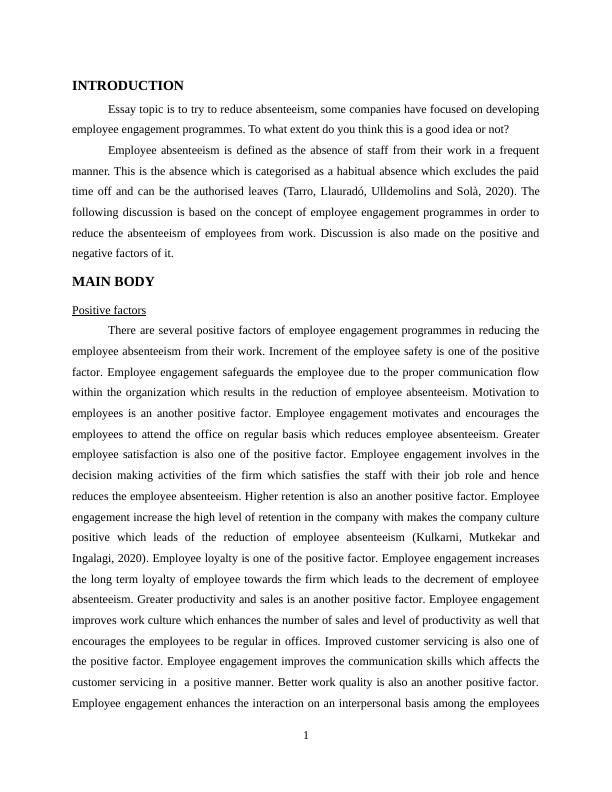 INTRODUCTION

Essay topic is to try to reduce absenteeism, some companies have focused on developing employee engagement programmes. To what extent do you think this is a good idea or not?

Employee absenteeism is defined as the absence of staff from their work in a frequent manner. This is the absence which is categorised as a habitual absence which excludes the paid time off and can be the authorised leaves (Tarro, Llauradó, Ulldemolins and Solà, 2020). The following discussion is based on the concept of employee engagement programmes in order to reduce the absenteeism of employees from work. Discussion is also made on the positive and negative factors of it.

MAIN BODY

Positive factors

There are several positive factors of employee engagement programmes in reducing the employee absenteeism from their work. Increment of the employee safety is one of the positive factor. Employee engagement safeguards the employee due to the proper communication flow within the organization which results in the reduction of employee absenteeism. Motivation to employees is an another positive factor. Employee engagement motivates and encourages the employees to attend the office on regular basis which reduces employee absenteeism. Greater employee satisfaction is also one of the positive factor. Employee engagement involves in the decision making activities of the firm which satisfies the staff with their job role and hence reduces the employee absenteeism. Higher retention is also an another positive factor. Employee engagement increase the high level of retention in the company with makes the company culture positive which leads of the reduction of employee absenteeism (Kulkarni, Mutkekar and Ingalagi, 2020). Employee loyalty is one of the positive factor. Employee engagement increases the long term loyalty of employee towards the firm which leads to the decrement of employee absenteeism. Greater productivity and sales is an another positive factor. Employee engagement improves work culture which enhances the number of sales and level of productivity as well that encourages the employees to be regular in offices. Improved customer servicing is also one of the positive factor. Employee engagement improves the communication skills which affects the customer servicing in a positive manner. Better work quality is also an another positive factor. Employee engagement enhances the interaction on an interpersonal basis among the employees

1